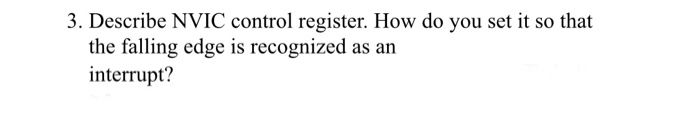 3. Describe NVIC control register. How do you set it so that the falling edge is recognized as an interrupt?